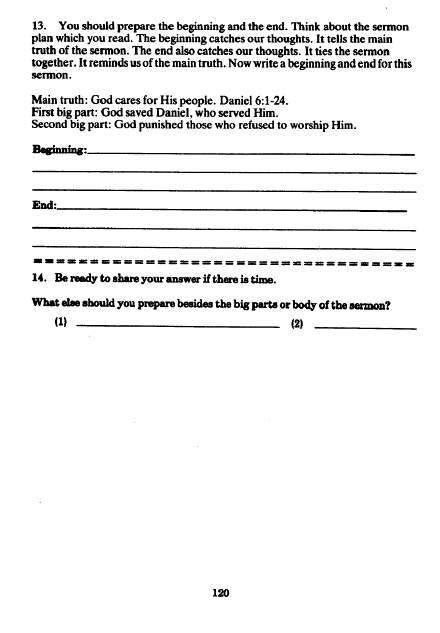 13. You should prepare the beginning and the end. Think about the sermon plan which you read. The beginning catches our thoughts. It tells the main truth of the sermon. The end also catches our thoughts. It ties the sermon together. It reminds us of the main truth. Now write a beginning and end for this sermon.

Main truth: God cares for His people. Daniel 6:1-24.
First big part: God saved Daniel, who served Him.
Second big part: God punished those who refused to worship Him.

Beginning:

End:

14. Be ready to share your answer if there is time.

What else should you prepare besides the big parts or body of the sermon?

(1) (2)

120